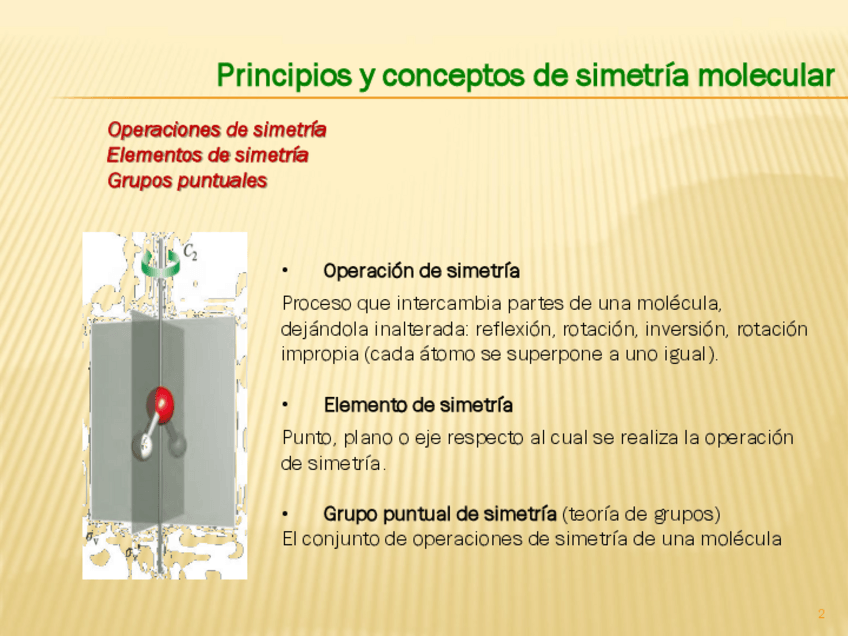 Principios y conceptos de simetría molecular

Operaciones de simetría
Elementos de simetría
Grupos puntuales

$C_2$

$\sigma_v$

$\sigma_v'$

• Operación de simetría

Proceso que intercambia partes de una molécula, dejándola inalterada: reflexión, rotación, inversión, rotación impropia (cada átomo se superpone a uno igual).

• Elemento de simetría

Punto, plano o eje respecto al cual se realiza la operación de simetría.

• Grupo puntual de simetría (teoría de grupos)
El conjunto de operaciones de simetría de una molécula

2